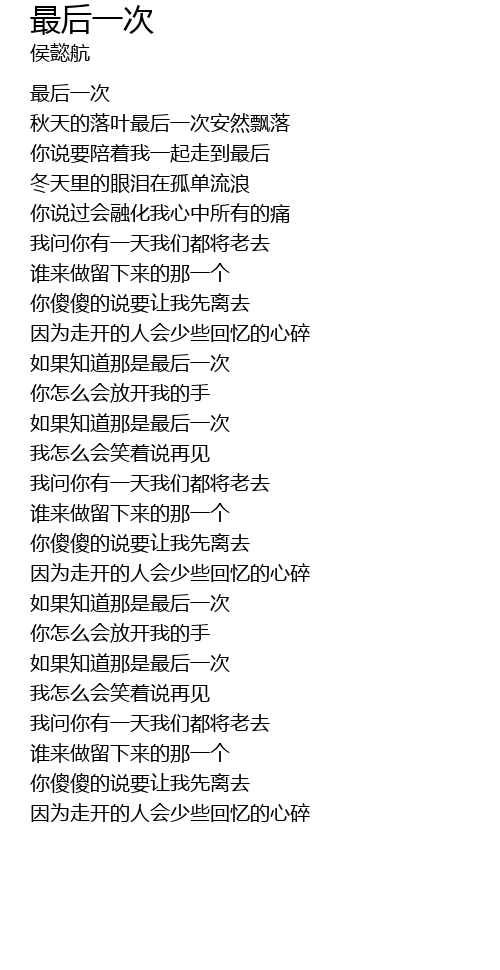 最后一次
侯懿航

最后一次
秋天的落叶最后一次安然飘落
你说要陪着我一起走到最后
冬天里的眼泪在孤单流浪
你说过会融化我心中所有的痛
我问你有一天我们都将老去
谁来做留下来的那一个
你傻傻的说要让我先离去
因为走开的人会少些回忆的心碎
如果知道那是最后一次
你怎么会放开我的手
如果知道那是最后一次
我怎么会笑着说再见
我问你有一天我们都将老去
谁来做留下来的那一个
你傻傻的说要让我先离去
因为走开的人会少些回忆的心碎
如果知道那是最后一次
你怎么会放开我的手
如果知道那是最后一次
我怎么会笑着说再见
我问你有一天我们都将老去
谁来做留下来的那一个
你傻傻的说要让我先离去
因为走开的人会少些回忆的心碎